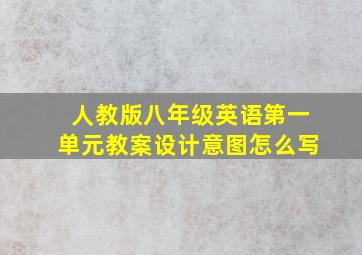 人教版八年级英语第一单元教案设计意图怎么写